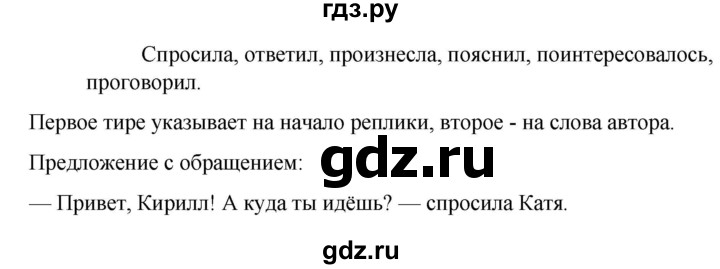 гдз.ру

Спросила, ответил, произнесла, пояснил, поинтересовалось, проговорил.

Первое тире указывает на начало реплики, второе - на слова автора.

Предложение с обращением: gdz.ru

— Привет, Кирилл! А куда ты идёшь? — спросила Катя.

gdz.ru